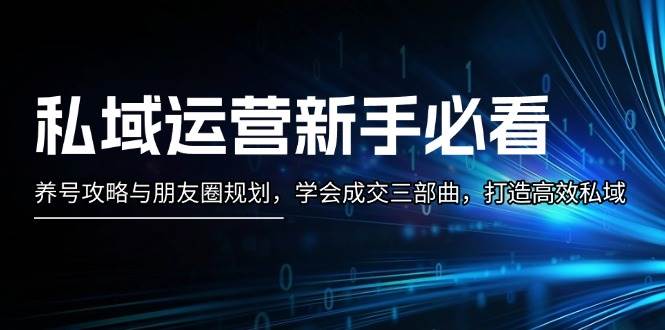 私域运营新手必看

养号攻略与朋友圈规划，学会成交三部曲，打造高效私域